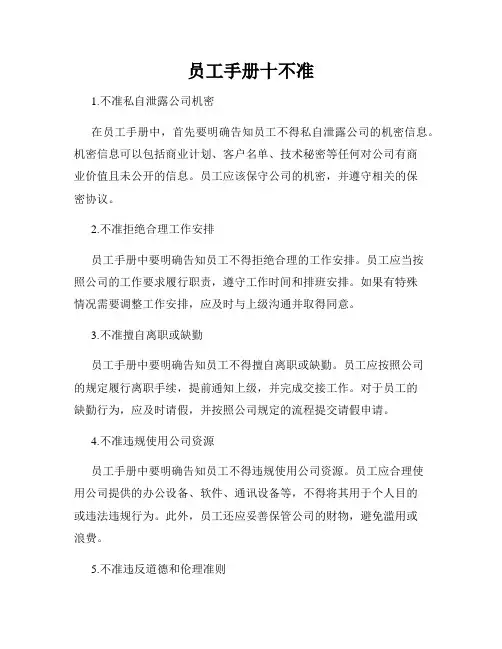 员工手册十不准

1.不准私自泄露公司机密

在员工手册中，首先要明确告知员工不得私自泄露公司的机密信息。机密信息可以包括商业计划、客户名单、技术秘密等任何对公司有商业价值且未公开的信息。员工应该保守公司的机密，并遵守相关的保密协议。

2.不准拒绝合理工作安排

员工手册中要明确告知员工不得拒绝合理的工作安排。员工应当按照公司的工作要求履行职责，遵守工作时间和排班安排。如果有特殊情况需要调整工作安排，应及时与上级沟通并取得同意。

3.不准擅自离职或缺勤

员工手册中要明确告知员工不得擅自离职或缺勤。员工应按照公司的规定履行离职手续，提前通知上级，并完成交接工作。对于员工的缺勤行为，应及时请假，并按照公司规定的流程提交请假申请。

4.不准违规使用公司资源

员工手册中要明确告知员工不得违规使用公司资源。员工应合理使用公司提供的办公设备、软件、通讯设备等，不得将其用于个人目的或违法违规行为。此外，员工还应妥善保管公司的财物，避免滥用或浪费。

5.不准违反道德和伦理准则